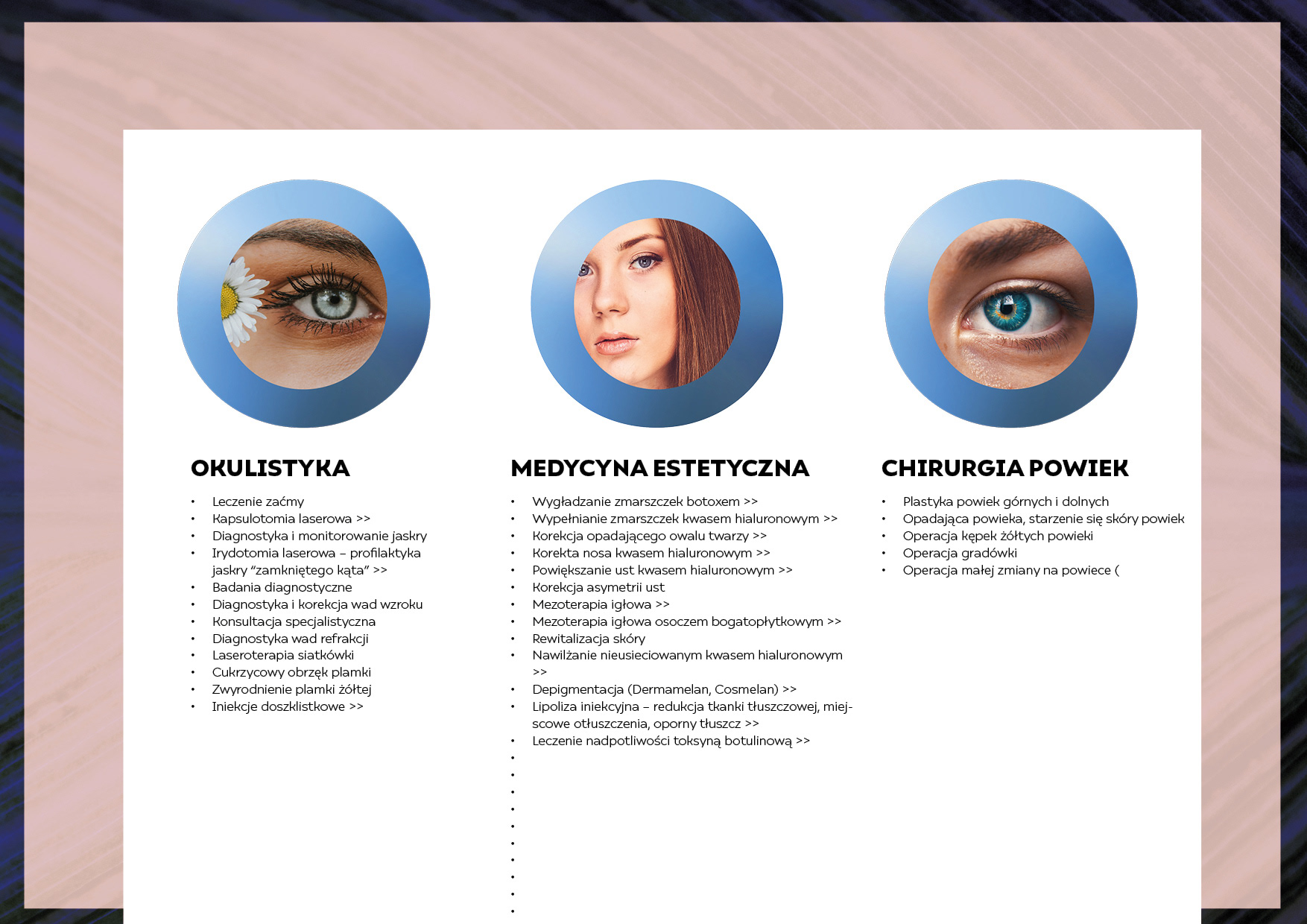 OKULISTYKA

• Leczenie zaćmy
• Kapsulotomia laserowa >>
• Diagnostyka i monitorowanie jaskry
• Irydotomia laserowa – profilaktyka jaskry "zamkniętego kąta" >>
• Badania diagnostyczne
• Diagnostyka i korekcja wad wzroku
• Konsultacja specjalistyczna
• Diagnostyka wad refrakcji
• Laseroterapia siatkówki
• Cukrzycowy obrzęk plamki
• Zwyrodnienie plamki żółtej
• Iniekcje doszklistkowe >>

MEDYCYNA ESTETYCZNA

• Wygładzanie zmarszczek botoxem >>
• Wypełnianie zmarszczek kwasem hialuronowym >>
• Korekcja opadającego owalu twarzy >>
• Korekta nosa kwasem hialuronowym >>
• Powiększanie ust kwasem hialuronowym >>
• Korekcja asymetrii ust
• Mezoterapia igłowa >>
• Mezoterapia igłowa osoczem bogatopłytkowym >>
• Rewitalizacja skóry
• Nawilżanie nieusieciowanym kwasem hialuronowym >>
• Depigmentacja (Dermamelan, Cosmelan) >>
• Lipoliza iniekcyjna – redukcja tkanki tłuszczowej, miejscowe otłuszczenia, oporny tłuszcz >>
• Leczenie nadpotliwości toksyną botulinową >>
•
•
•
•
•
•
•
•
•
•

CHIRURGIA POWIEK

• Plastyka powiek górnych i dolnych
• Opadająca powieka, starzenie się skóry powiek
• Operacja kępek żółtych powieki
• Operacja gradówki
• Operacja małej zmiany na powiece (